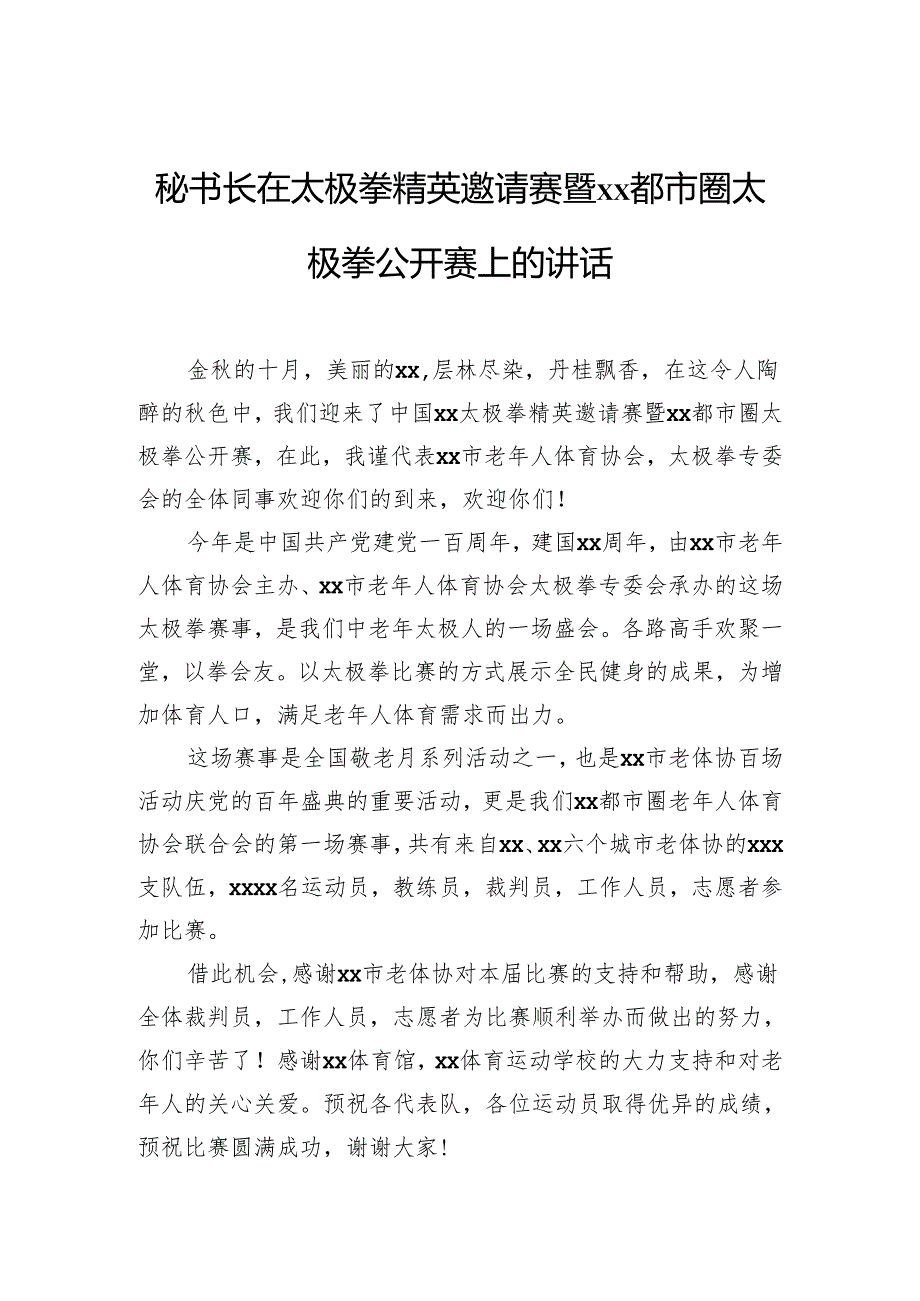 秘书长在太极拳精英邀请赛暨xx都市圈太极拳公开赛上的讲话

金秋的十月，美丽的xx,层林尽染，丹桂飘香，在这令人陶醉的秋色中，我们迎来了中国xx太极拳精英邀请赛暨xx都市圈太极拳公开赛，在此，我谨代表xx市老年人体育协会，太极拳专委会的全体同事欢迎你们的到来，欢迎你们！

今年是中国共产党建党一百周年，建国xx周年，由xx市老年人体育协会主办、xx市老年人体育协会太极拳专委会承办的这场太极拳赛事，是我们中老年太极人的一场盛会。各路高手欢聚一堂，以拳会友。以太极拳比赛的方式展示全民健身的成果，为增加体育人口，满足老年人体育需求而出力。

这场赛事是全国敬老月系列活动之一，也是xx市老体协百场活动庆党的百年盛典的重要活动，更是我们xx都市圈老年人体育协会联合会的第一场赛事，共有来自xx、xx六个城市老体协的xxx支队伍，xxxx名运动员，教练员，裁判员，工作人员，志愿者参加比赛。

借此机会，感谢xx市老体协对本届比赛的支持和帮助，感谢全体裁判员，工作人员，志愿者为比赛顺利举办而做出的努力，你们辛苦了！感谢xx体育馆，xx体育运动学校的大力支持和对老年人的关心关爱。预祝各代表队，各位运动员取得优异的成绩，预祝比赛圆满成功，谢谢大家！